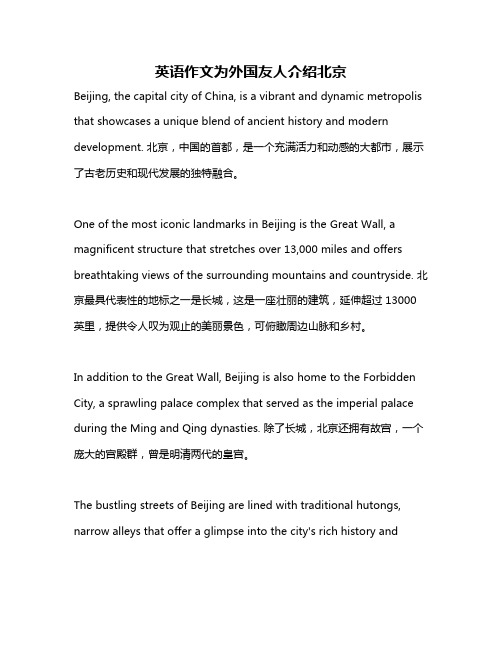 英语作文为外国友人介绍北京

Beijing, the capital city of China, is a vibrant and dynamic metropolis that showcases a unique blend of ancient history and modern development. 北京，中国的首都，是一个充满活力和动感的大都市，展示了古老历史和现代发展的独特融合。

One of the most iconic landmarks in Beijing is the Great Wall, a magnificent structure that stretches over 13,000 miles and offers breathtaking views of the surrounding mountains and countryside. 北京最具代表性的地标之一是长城，这是一座壮丽的建筑，延伸超过 13000 英里，提供令人叹为观止的美丽景色，可俯瞰周边山脉和乡村。

In addition to the Great Wall, Beijing is also home to the Forbidden City, a sprawling palace complex that served as the imperial palace during the Ming and Qing dynasties. 除了长城，北京还拥有故宫，一个庞大的宫殿群，曾是明清两代的皇宫。

The bustling streets of Beijing are lined with traditional hutongs, narrow alleys that offer a glimpse into the city's rich history and